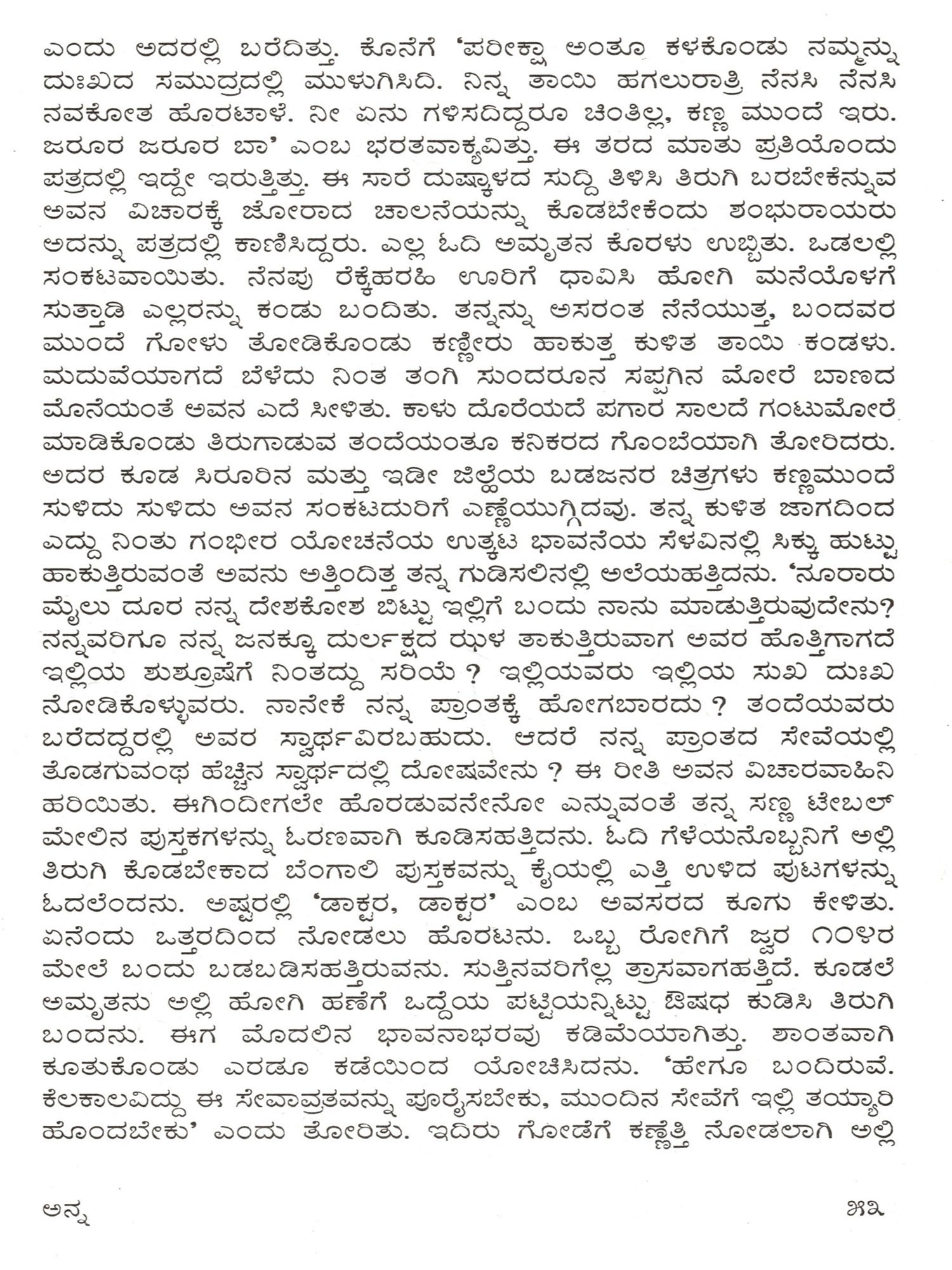 ಎಂದು ಅದರಲ್ಲಿ ಬರೆದಿತ್ತು. ಕೊನೆಗೆ 'ಪರೀಕ್ಷಾ ಅಂತೂ ಕಳಕೊಂಡು ನಮ್ಮನ್ನು ದುಃಖದ ಸಮುದ್ರದಲ್ಲಿ ಮುಳುಗಿಸಿದಿ. ನಿನ್ನ ತಾಯಿ ಹಗಲುರಾತ್ರಿ ನೆನಸಿ ನೆನಸಿ ನವಕೋತ ಹೊರಟಾಳೆ. ನೀ ಏನು ಗಳಿಸದಿದ್ದರೂ ಚಿಂತಿಲ್ಲ, ಕಣ್ಣ ಮುಂದೆ ಇರು. ಜರೂರ ಜರೂರ ಬಾ' ಎಂಬ ಭರತವಾಕ್ಯವಿತ್ತು. ಈ ತರದ ಮಾತು ಪ್ರತಿಯೊಂದು ಪತ್ರದಲ್ಲಿ ಇದ್ದೇ ಇರುತ್ತಿತ್ತು. ಈ ಸಾರೆ ದುಷ್ಕಾಳದ ಸುದ್ದಿ ತಿಳಿಸಿ ತಿರುಗಿ ಬರಬೇಕೆನ್ನುವ ಅವನ ವಿಚಾರಕ್ಕೆ ಜೋರಾದ ಚಾಲನೆಯನ್ನು ಕೊಡಬೇಕೆಂದು ಶಂಭುರಾಯರು ಅದನ್ನು ಪತ್ರದಲ್ಲಿ ಕಾಣಿಸಿದ್ದರು. ಎಲ್ಲ ಓದಿ ಅಮೃತನ ಕೊರಳು ಉಬ್ಬಿತು. ಒಡಲಲ್ಲಿ ಸಂಕಟವಾಯಿತು. ನೆನಪು ರೆಕ್ಕೆಹರಹಿ ಊರಿಗೆ ಧಾವಿಸಿ ಹೋಗಿ ಮನೆಯೊಳಗೆ ಸುತ್ತಾಡಿ ಎಲ್ಲರನ್ನು ಕಂಡು ಬಂದಿತು. ತನ್ನನ್ನು ಅಸರಂತ ನೆನೆಯುತ್ತ, ಬಂದವರ ಮುಂದೆ ಗೋಳು ತೋಡಿಕೊಂಡು ಕಣ್ಣೀರು ಹಾಕುತ್ತ ಕುಳಿತ ತಾಯಿ ಕಂಡಳು. ಮದುವೆಯಾಗದೆ ಬೆಳೆದು ನಿಂತ ತಂಗಿ ಸುಂದರೂನ ಸಪ್ಪಗಿನ ಮೋರೆ ಬಾಣದ ಮೊನೆಯಂತೆ ಅವನ ಎದೆ ಸೀಳಿತು. ಕಾಳು ದೊರೆಯದೆ ಪಗಾರ ಸಾಲದೆ ಗಂಟುಮೋರೆ ಮಾಡಿಕೊಂಡು ತಿರುಗಾಡುವ ತಂದೆಯಂತೂ ಕನಿಕರದ ಗೊಂಬೆಯಾಗಿ ತೋರಿದರು. ಅದರ ಕೂಡ ಸಿರೂರಿನ ಮತ್ತು ಇಡೀ ಜಿಲ್ಹೆಯ ಬಡಜನರ ಚಿತ್ರಗಳು ಕಣ್ಣಮುಂದೆ ಸುಳಿದು ಸುಳಿದು ಅವನ ಸಂಕಟದುರಿಗೆ ಎಣ್ಣೆಯುಗ್ಗಿದವು. ತನ್ನ ಕುಳಿತ ಜಾಗದಿಂದ ಎದ್ದು ನಿಂತು ಗಂಭೀರ ಯೋಚನೆಯ ಉತ್ಕಟ ಭಾವನೆಯ ಸೆಳವಿನಲ್ಲಿ ಸಿಕ್ಕು ಹುಟ್ಟು ಹಾಕುತ್ತಿರುವಂತೆ ಅವನು ಅತ್ತಿಂದಿತ್ತ ತನ್ನ ಗುಡಿಸಲಿನಲ್ಲಿ ಅಲೆಯಹತ್ತಿದನು. 'ನೂರಾರು ಮೈಲು ದೂರ ನನ್ನ ದೇಶಕೋಶ ಬಿಟ್ಟು ಇಲ್ಲಿಗೆ ಬಂದು ನಾನು ಮಾಡುತ್ತಿರುವುದೇನು? ನನ್ನವರಿಗೂ ನನ್ನ ಜನಕ್ಕೂ ದುರ್ಲಕ್ಷದ ಝಳ ತಾಕುತ್ತಿರುವಾಗ ಅವರ ಹೊತ್ತಿಗಾಗದೆ ಇಲ್ಲಿಯ ಶುಶ್ರೂಷೆಗೆ ನಿಂತದ್ದು ಸರಿಯೆ? ಇಲ್ಲಿಯವರು ಇಲ್ಲಿಯ ಸುಖ ದುಃಖ ನೋಡಿಕೊಳ್ಳುವರು. ನಾನೇಕೆ ನನ್ನ ಪ್ರಾಂತಕ್ಕೆ ಹೋಗಬಾರದು? ತಂದೆಯವರು ಬರೆದದ್ದರಲ್ಲಿ ಅವರ ಸ್ವಾರ್ಥವಿರಬಹುದು. ಆದರೆ ನನ್ನ ಪ್ರಾಂತದ ಸೇವೆಯಲ್ಲಿ ತೊಡಗುವಂಥ ಹೆಚ್ಚಿನ ಸ್ವಾರ್ಥದಲ್ಲಿ ದೋಷವೇನು? ಈ ರೀತಿ ಅವನ ವಿಚಾರವಾಹಿನಿ ಹರಿಯಿತು. ಈಗಿಂದೀಗಲೇ ಹೊರಡುವನೇನೋ ಎನ್ನುವಂತೆ ತನ್ನ ಸಣ್ಣ ಟೇಬಲ್ ಮೇಲಿನ ಪುಸ್ತಕಗಳನ್ನು ಓರಣವಾಗಿ ಕೂಡಿಸಹತ್ತಿದನು. ಓದಿ ಗೆಳೆಯನೊಬ್ಬನಿಗೆ ಅಲ್ಲಿ ತಿರುಗಿ ಕೊಡಬೇಕಾದ ಬೆಂಗಾಲಿ ಪುಸ್ತಕವನ್ನು ಕೈಯಲ್ಲಿ ಎತ್ತಿ ಉಳಿದ ಪುಟಗಳನ್ನು ಓದಲೆಂದನು. ಅಷ್ಟರಲ್ಲಿ 'ಡಾಕ್ಟರ, ಡಾಕ್ಟರ' ಎಂಬ ಅವಸರದ ಕೂಗು ಕೇಳಿತು. ಏನೆಂದು ಒತ್ತರದಿಂದ ನೋಡಲು ಹೊರಟನು. ಒಬ್ಬ ರೋಗಿಗೆ ಜ್ವರ ೧೦೪ರ ಮೇಲೆ ಬಂದು ಬಡಬಡಿಸಹತ್ತಿರುವನು. ಸುತ್ತಿನವರಿಗೆಲ್ಲ ತ್ರಾಸವಾಗಹತ್ತಿದೆ. ಕೂಡಲೆ ಅಮೃತನು ಅಲ್ಲಿ ಹೋಗಿ ಹಣೆಗೆ ಒದ್ದೆಯ ಪಟ್ಟಿಯನ್ನಿಟ್ಟು ಔಷಧ ಕುಡಿಸಿ ತಿರುಗಿ ಬಂದನು. ಈಗ ಮೊದಲಿನ ಭಾವನಾಭರವು ಕಡಿಮೆಯಾಗಿತ್ತು. ಶಾಂತವಾಗಿ ಕೂತುಕೊಂಡು ಎರಡೂ ಕಡೆಯಿಂದ ಯೋಚಿಸಿದನು. 'ಹೇಗೂ ಬಂದಿರುವೆ. ಕೆಲಕಾಲವಿದ್ದು ಈ ಸೇವಾವ್ರತವನ್ನು ಪೂರೈಸಬೇಕು, ಮುಂದಿನ ಸೇವೆಗೆ ಇಲ್ಲಿ ತಯ್ಯಾರಿ ಹೊಂದಬೇಕು' ಎಂದು ತೋರಿತು. ಇದಿರು ಗೋಡೆಗೆ ಕಣ್ಣೆತ್ತಿ ನೋಡಲಾಗಿ ಅಲ್ಲಿ

ಅನ್ನ ೫೩